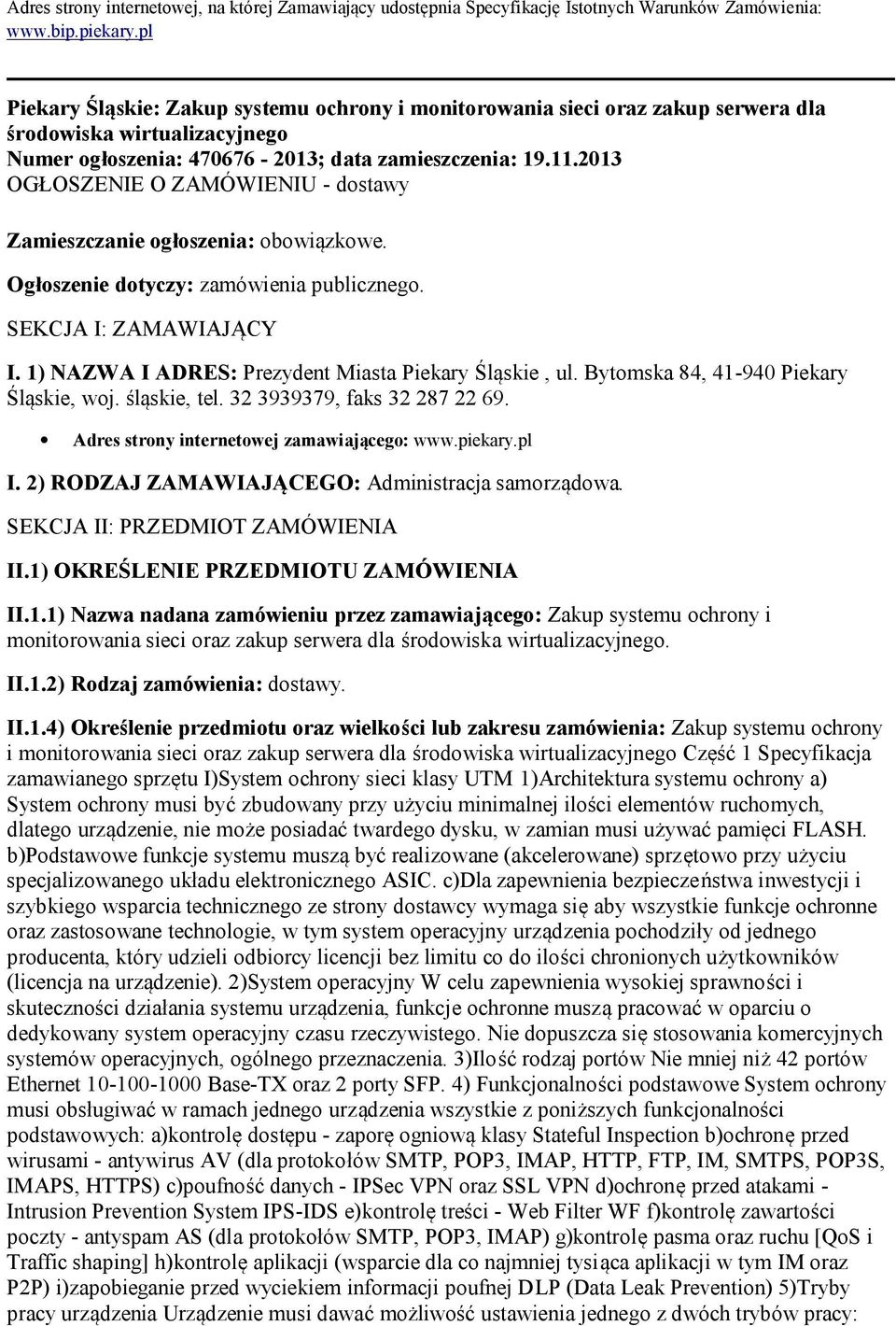 Adres strony internetowej, na której Zamawiający udostępnia Specyfikację Istotnych Warunków Zamówienia: www.bip.piekary.pl

Piekary Śląskie: Zakup systemu ochrony i monitorowania sieci oraz zakup serwera dla środowiska wirtualizacyjnego
Numer ogłoszenia: 470676 - 2013; data zamieszczenia: 19.11.2013
OGŁOSZENIE O ZAMÓWIENIU - dostawy

Zamieszczanie ogłoszenia: obowiązkowe.

Ogłoszenie dotyczy: zamówienia publicznego.

SEKCJA I: ZAMAWIAJĄCY

I. 1) NAZWA I ADRES: Prezydent Miasta Piekary Śląskie , ul. Bytomska 84, 41-940 Piekary Śląskie, woj. śląskie, tel. 32 3939379, faks 32 287 22 69.

• Adres strony internetowej zamawiającego: www.piekary.pl

I. 2) RODZAJ ZAMAWIAJĄCEGO: Administracja samorządowa.

SEKCJA II: PRZEDMIOT ZAMÓWIENIA

II.1) OKREŚLENIE PRZEDMIOTU ZAMÓWIENIA

II.1.1) Nazwa nadana zamówieniu przez zamawiającego: Zakup systemu ochrony i monitorowania sieci oraz zakup serwera dla środowiska wirtualizacyjnego.

II.1.2) Rodzaj zamówienia: dostawy.

II.1.4) Określenie przedmiotu oraz wielkości lub zakresu zamówienia: Zakup systemu ochrony i monitorowania sieci oraz zakup serwera dla środowiska wirtualizacyjnego Część 1 Specyfikacja zamawianego sprzętu I)System ochrony sieci klasy UTM 1)Architektura systemu ochrony a) System ochrony musi być zbudowany przy użyciu minimalnej ilości elementów ruchomych, dlatego urządzenie, nie może posiadać twardego dysku, w zamian musi używać pamięci FLASH. b)Podstawowe funkcje systemu muszą być realizowane (akcelerowane) sprzętowo przy użyciu specjalizowanego układu elektronicznego ASIC. c)Dla zapewnienia bezpieczeństwa inwestycji i szybkiego wsparcia technicznego ze strony dostawcy wymaga się aby wszystkie funkcje ochronne oraz zastosowane technologie, w tym system operacyjny urządzenia pochodziły od jednego producenta, który udzieli odbiorcy licencji bez limitu co do ilości chronionych użytkowników (licencja na urządzenie). 2)System operacyjny W celu zapewnienia wysokiej sprawności i skuteczności działania systemu urządzenia, funkcje ochronne muszą pracować w oparciu o dedykowany system operacyjny czasu rzeczywistego. Nie dopuszcza się stosowania komercyjnych systemów operacyjnych, ogólnego przeznaczenia. 3)Ilość rodzaj portów Nie mniej niż 42 portów Ethernet 10-100-1000 Base-TX oraz 2 porty SFP. 4) Funkcjonalności podstawowe System ochrony musi obsługiwać w ramach jednego urządzenia wszystkie z poniższych funkcjonalności podstawowych: a)kontrolę dostępu - zaporę ogniową klasy Stateful Inspection b)ochronę przed wirusami - antywirus AV (dla protokołów SMTP, POP3, IMAP, HTTP, FTP, IM, SMTPS, POP3S, IMAPS, HTTPS) c)poufność danych - IPSec VPN oraz SSL VPN d)ochronę przed atakami - Intrusion Prevention System IPS-IDS e)kontrolę treści - Web Filter WF f)kontrolę zawartości poczty - antyspam AS (dla protokołów SMTP, POP3, IMAP) g)kontrolę pasma oraz ruchu [QoS i Traffic shaping] h)kontrolę aplikacji (wsparcie dla co najmniej tysiąca aplikacji w tym IM oraz P2P) i)zapobieganie przed wyciekiem informacji poufnej DLP (Data Leak Prevention) 5)Tryby pracy urządzenia Urządzenie musi dawać możliwość ustawienia jednego z dwóch trybów pracy: